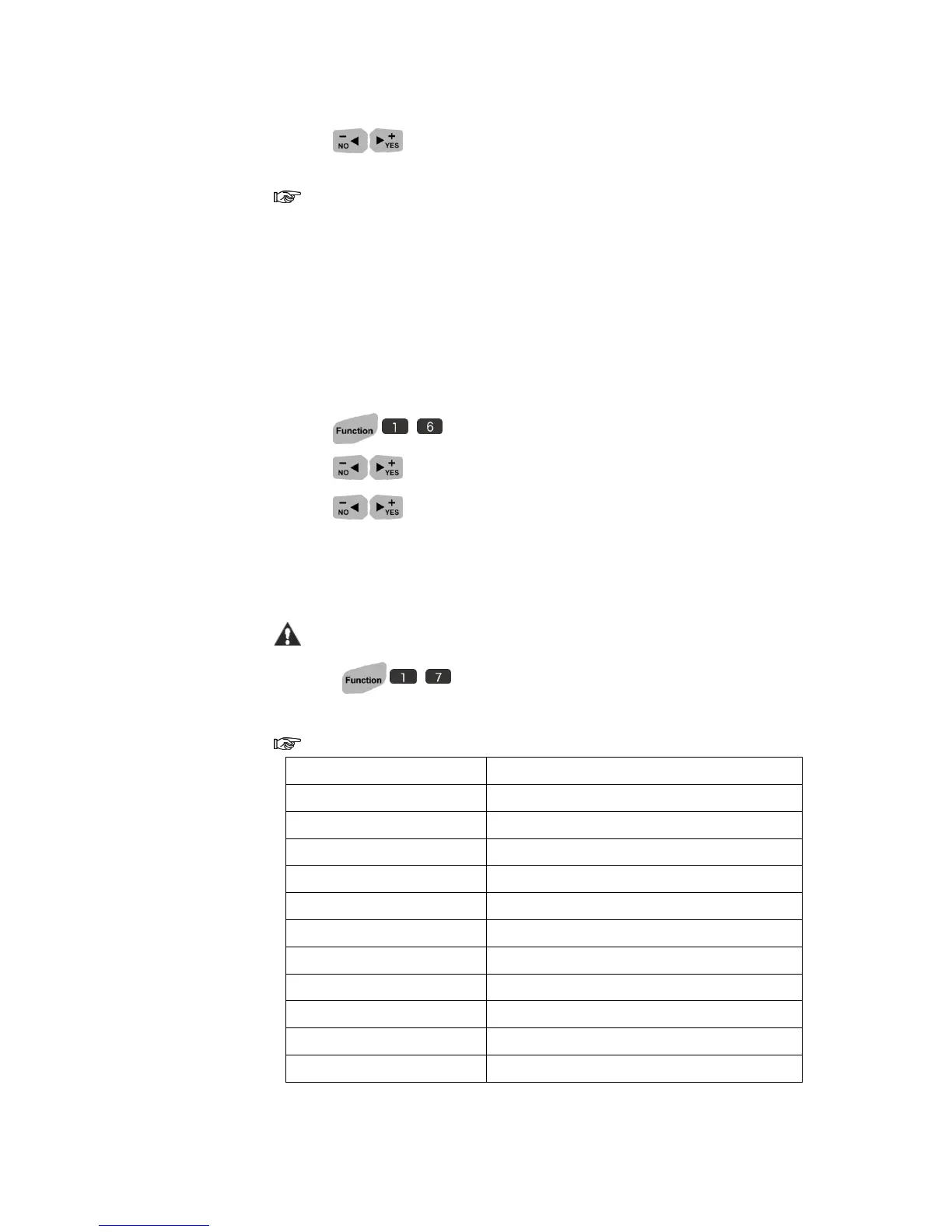 NO YES

Function 1 6

NO YES

NO YES

Function 1 7